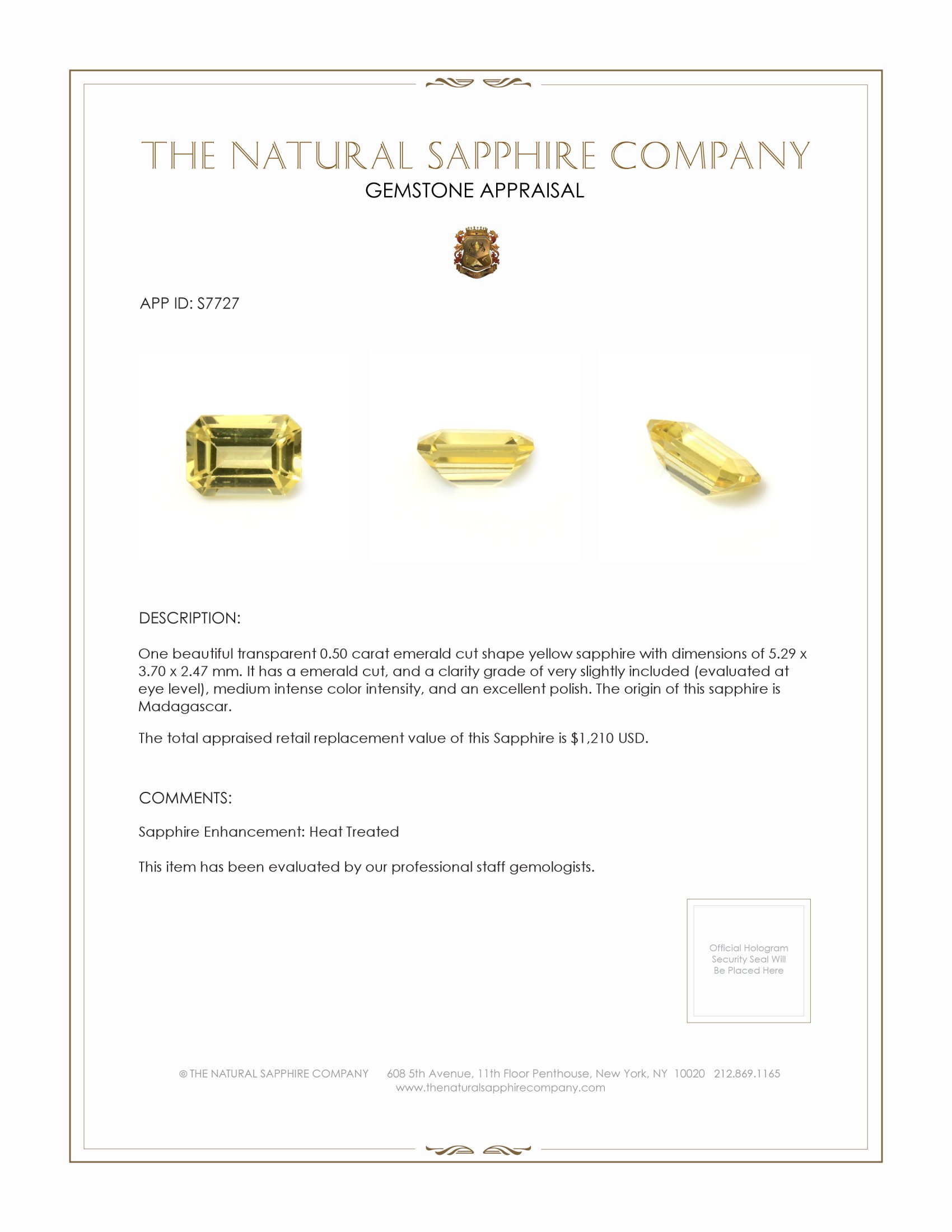 THE NATURAL SAPPHIRE COMPANY
GEMSTONE APPRAISAL

APP ID: S7727

DESCRIPTION:

One beautiful transparent 0.50 carat emerald cut shape yellow sapphire with dimensions of 5.29 x 3.70 x 2.47 mm. It has a emerald cut, and a clarity grade of very slightly included (evaluated at eye level), medium intense color intensity, and an excellent polish. The origin of this sapphire is Madagascar.

The total appraised retail replacement value of this Sapphire is $1,210 USD.

COMMENTS:

Sapphire Enhancement: Heat Treated

This item has been evaluated by our professional staff gemologists.

Official Hologram Security Seal Will Be Placed Here

© THE NATURAL SAPPHIRE COMPANY 608 5th Avenue, 11th Floor Penthouse, New York, NY 10020 212.869.1165
www.thenaturalsapphirecompany.com